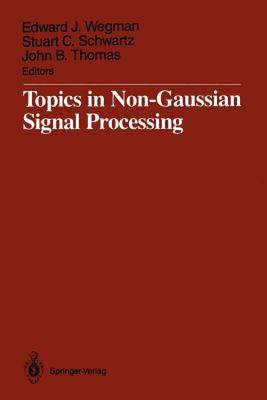 Edward J. Wegman
Stuart C. Schwartz
John B. Thomas
Editors

Topics in Non-Gaussian Signal Processing

Springer-Verlag